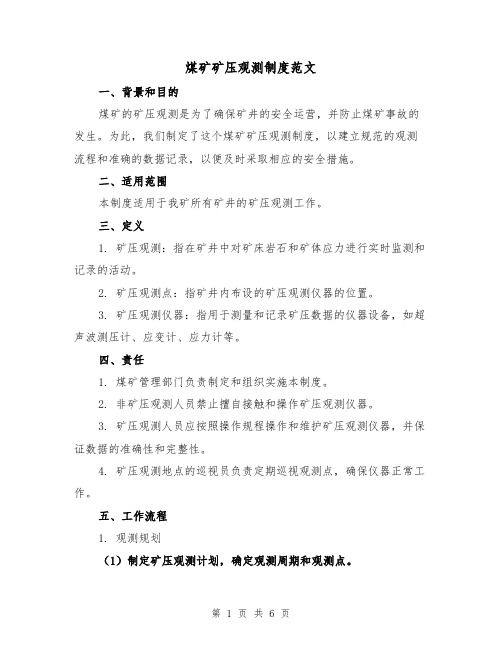 煤矿矿压观测制度范文

一、背景和目的

煤矿的矿压观测是为了确保矿井的安全运营，并防止煤矿事故的发生。为此，我们制定了这个煤矿矿压观测制度，以建立规范的观测流程和准确的数据记录，以便及时采取相应的安全措施。

二、适用范围

本制度适用于我矿所有矿井的矿压观测工作。

三、定义

1. 矿压观测：指在矿井中对矿床岩石和矿体应力进行实时监测和记录的活动。

2. 矿压观测点：指矿井内布设的矿压观测仪器的位置。

3. 矿压观测仪器：指用于测量和记录矿压数据的仪器设备，如超声波测压计、应变计、应力计等。

四、责任

1. 煤矿管理部门负责制定和组织实施本制度。

2. 非矿压观测人员禁止擅自接触和操作矿压观测仪器。

3. 矿压观测人员应按照操作规程操作和维护矿压观测仪器，并保证数据的准确性和完整性。

4. 矿压观测地点的巡视员负责定期巡视观测点，确保仪器正常工作。

五、工作流程

1. 观测规划

（1）制定矿压观测计划，确定观测周期和观测点。

第 1 页 共 6 页